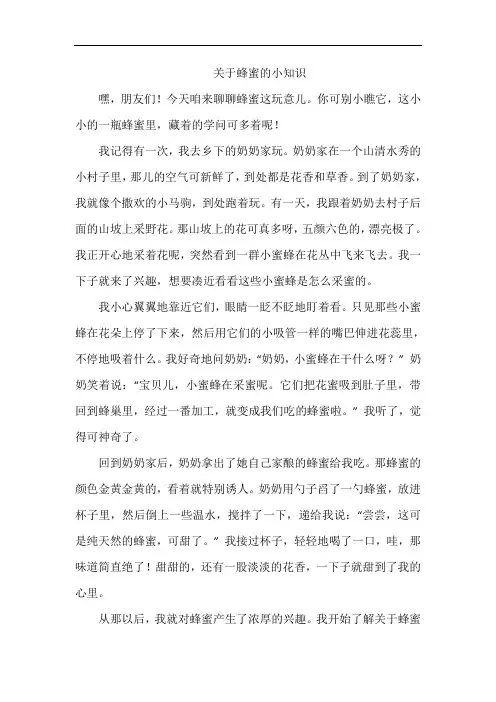 关于蜂蜜的小知识

嘿，朋友们！今天咱来聊聊蜂蜜这玩意儿。你可别小瞧它，这小小的一瓶蜂蜜里，藏着的学问可多着呢！

我记得有一次，我去乡下的奶奶家玩。奶奶家在一个山清水秀的小村子里，那儿的空气可新鲜了，到处都是花香和草香。到了奶奶家，我就像个撒欢的小马驹，到处跑着玩。有一天，我跟着奶奶去村子后面的山坡上采野花。那山坡上的花可真多呀，五颜六色的，漂亮极了。我正开心地采着花呢，突然看到一群小蜜蜂在花丛中飞来飞去。我一下子就来了兴趣，想要凑近看看这些小蜜蜂是怎么采蜜的。

我小心翼翼地靠近它们，眼睛一眨不眨地盯着看。只见那些小蜜蜂在花朵上停了下来，然后用它们的小吸管一样的嘴巴伸进花蕊里，不停地吸着什么。我好奇地问奶奶："奶奶，小蜜蜂在干什么呀？"奶奶笑着说："宝贝儿，小蜜蜂在采蜜呢。它们把花蜜吸到肚子里，带回到蜂巢里，经过一番加工，就变成我们吃的蜂蜜啦。"我听了，觉得可神奇了。

回到奶奶家后，奶奶拿出了她自己家酿的蜂蜜给我吃。那蜂蜜的颜色金黄金黄的，看着就特别诱人。奶奶用勺子舀了一勺蜂蜜，放进杯子里，然后倒上一些温水，搅拌了一下，递给我说："尝尝，这可是纯天然的蜂蜜，可甜了。"我接过杯子，轻轻地喝了一口，哇，那味道简直绝了！甜甜的，还有一股淡淡的花香，一下子就甜到了我的心里。

从那以后，我就对蜂蜜产生了浓厚的兴趣。我开始了解关于蜂蜜